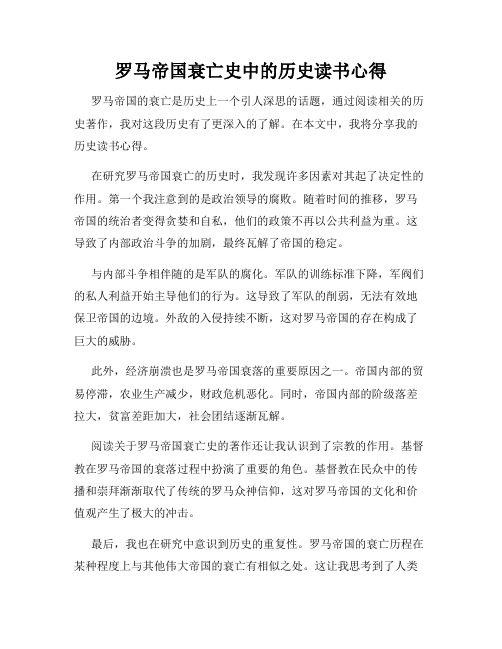 罗马帝国衰亡史中的历史读书心得

罗马帝国的衰亡是历史上一个引人深思的话题，通过阅读相关的历史著作，我对这段历史有了更深入的了解。在本文中，我将分享我的历史读书心得。

在研究罗马帝国衰亡的历史时，我发现许多因素对其起了决定性的作用。第一个我注意到的是政治领导的腐败。随着时间的推移，罗马帝国的统治者变得贪婪和自私，他们的政策不再以公共利益为重。这导致了内部政治斗争的加剧，最终瓦解了帝国的稳定。

与内部斗争相伴随的是军队的腐化。军队的训练标准下降，军阀们的私人利益开始主导他们的行为。这导致了军队的削弱，无法有效地保卫帝国的边境。外敌的入侵持续不断，这对罗马帝国的存在构成了巨大的威胁。

此外，经济崩溃也是罗马帝国衰落的重要原因之一。帝国内部的贸易停滞，农业生产减少，财政危机恶化。同时，帝国内部的阶级落差拉大，贫富差距加大，社会团结逐渐瓦解。

阅读关于罗马帝国衰亡史的著作还让我认识到了宗教的作用。基督教在罗马帝国的衰落过程中扮演了重要的角色。基督教在民众中的传播和崇拜渐渐取代了传统的罗马众神信仰，这对罗马帝国的文化和价值观产生了极大的冲击。

最后，我也在研究中意识到历史的重复性。罗马帝国的衰亡历程在某种程度上与其他伟大帝国的衰亡有相似之处。这让我思考到了人类